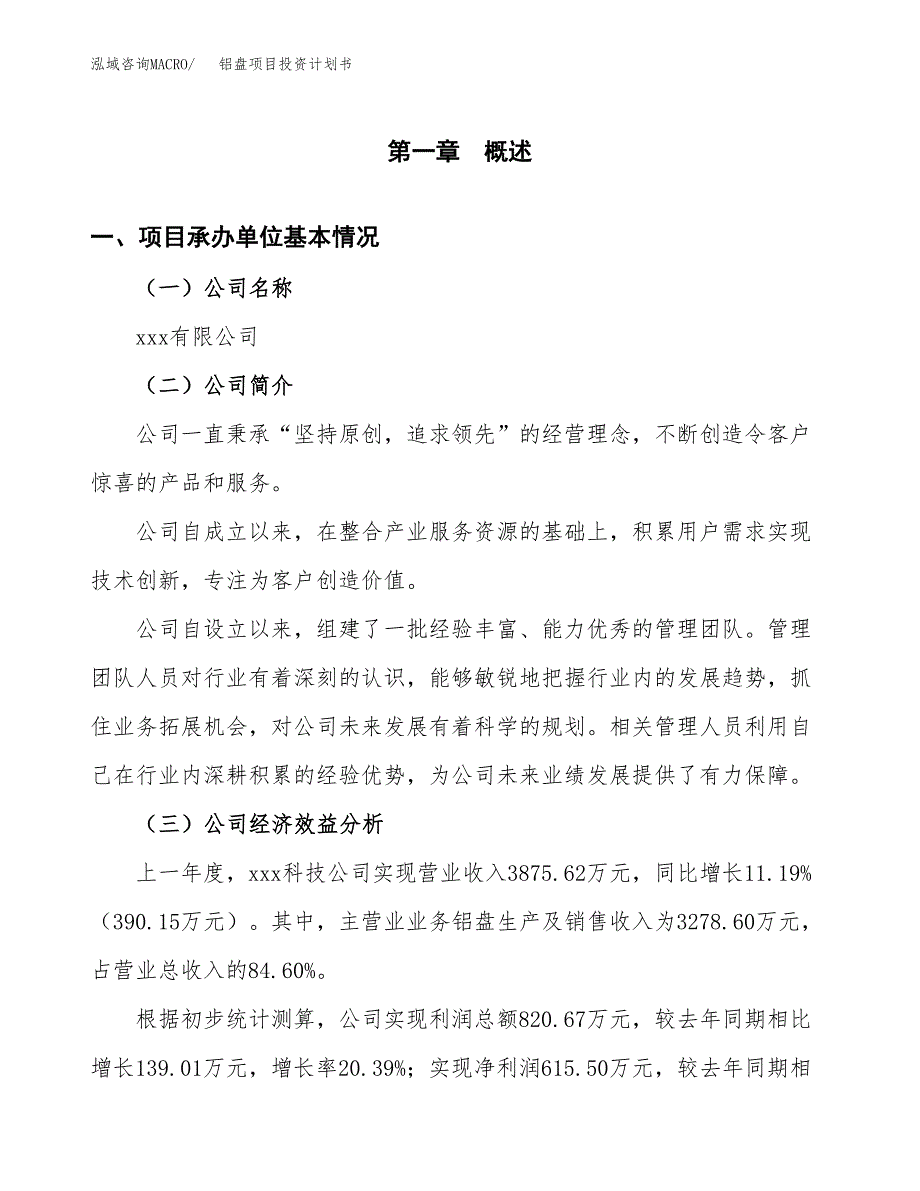 泓域咨询MACRO/　　铝盘项目投资计划书

第一章　概述

一、项目承办单位基本情况

（一）公司名称

xxx有限公司

（二）公司简介

公司一直秉承“坚持原创，追求领先”的经营理念，不断创造令客户惊喜的产品和服务。

公司自成立以来，在整合产业服务资源的基础上，积累用户需求实现技术创新，专注为客户创造价值。

公司自设立以来，组建了一批经验丰富、能力优秀的管理团队。管理团队人员对行业有着深刻的认识，能够敏锐地把握行业内的发展趋势，抓住业务拓展机会，对公司未来发展有着科学的规划。相关管理人员利用自己在行业内深耕积累的经验优势，为公司未来业绩发展提供了有力保障。

（三）公司经济效益分析

上一年度，xxx科技公司实现营业收入3875.62万元，同比增长11.19%（390.15万元）。其中，主营业业务铝盘生产及销售收入为3278.60万元，占营业总收入的84.60%。

根据初步统计测算，公司实现利润总额820.67万元，较去年同期相比增长139.01万元，增长率20.39%；实现净利润615.50万元，较去年同期相